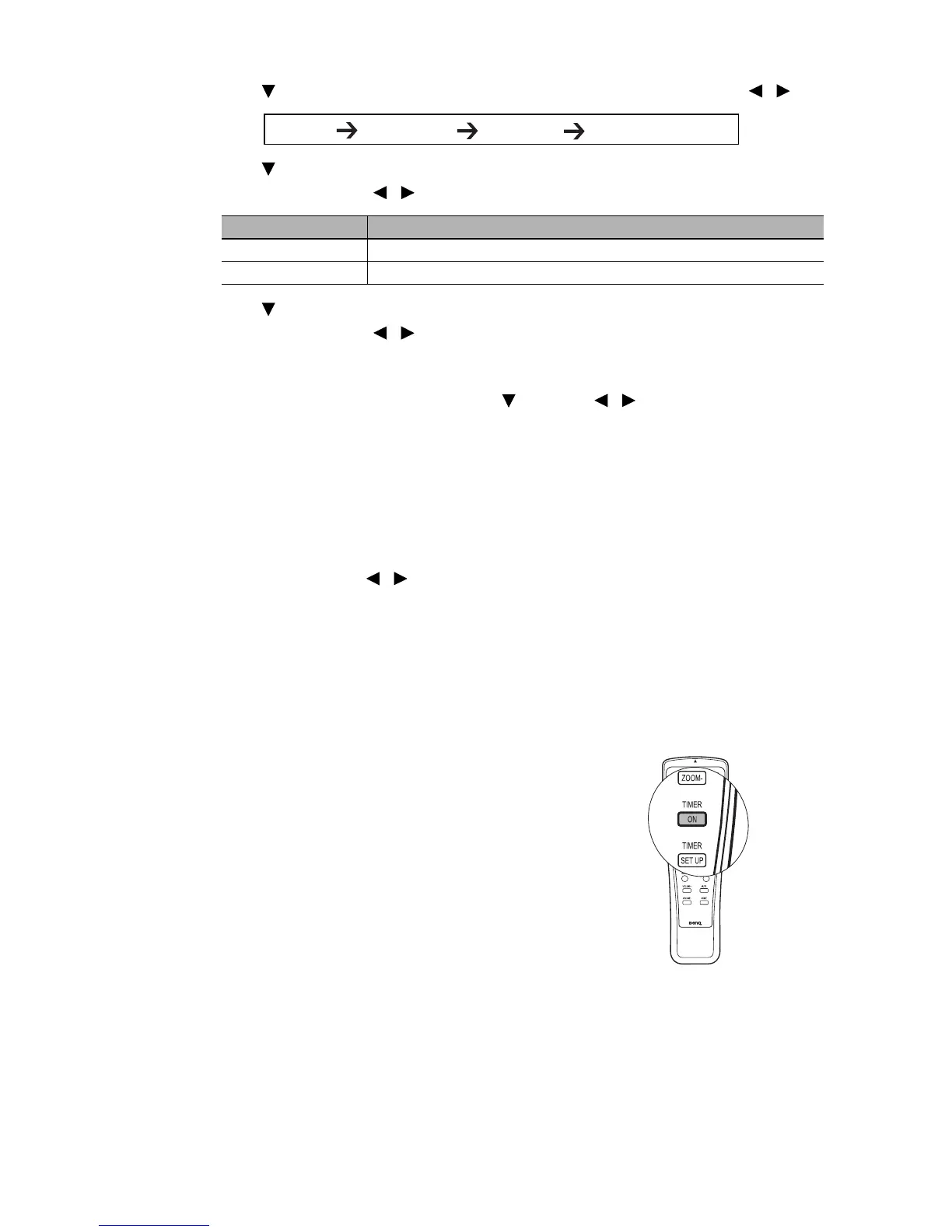 ZOOM-

TIMER

ON

TIMER

SET UP

BenQ